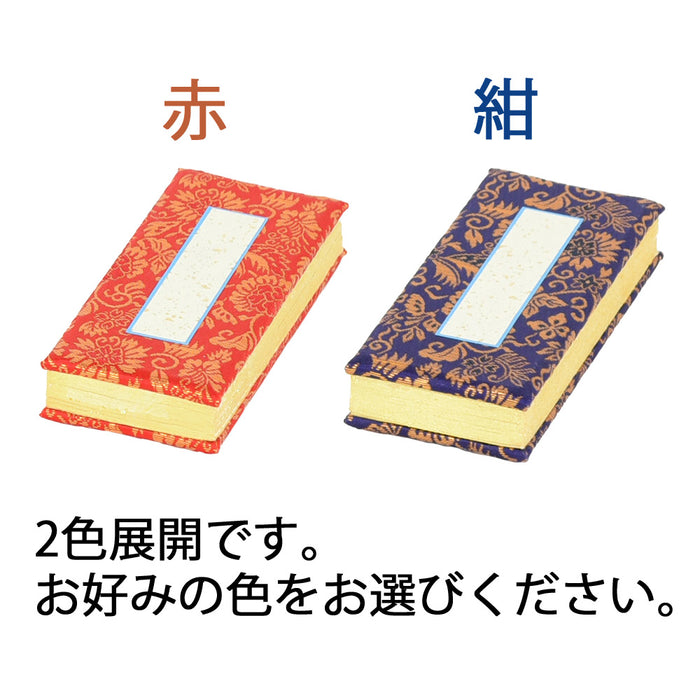 赤

紺

2色展開です。
お好みの色をお選びください。